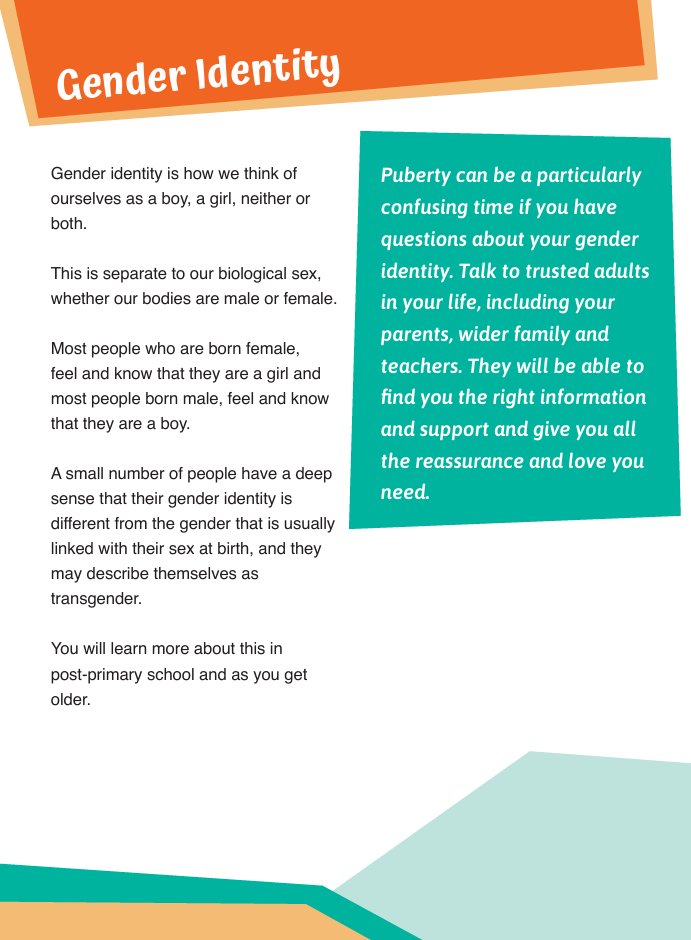 Gender Identity

Gender identity is how we think of ourselves as a boy, a girl, neither or both.

This is separate to our biological sex, whether our bodies are male or female.

Most people who are born female, feel and know that they are a girl and most people born male, feel and know that they are a boy.

A small number of people have a deep sense that their gender identity is different from the gender that is usually linked with their sex at birth, and they may describe themselves as transgender.

You will learn more about this in post-primary school and as you get older.

Puberty can be a particularly confusing time if you have questions about your gender identity. Talk to trusted adults in your life, including your parents, wider family and teachers. They will be able to find you the right information and support and give you all the reassurance and love you need.